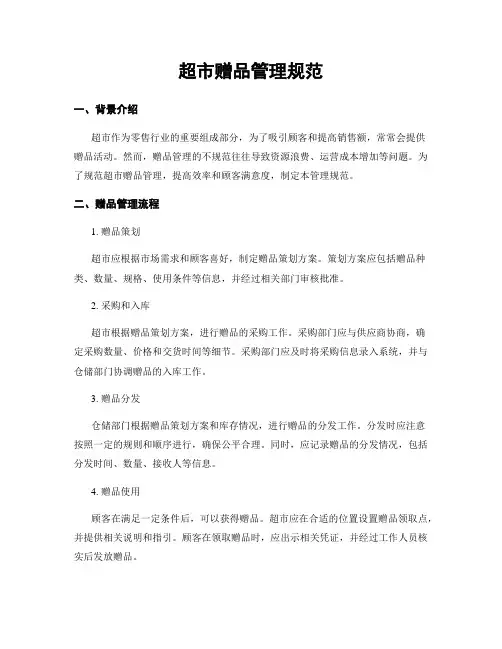 超市赠品管理规范

一、背景介绍

超市作为零售行业的重要组成部分，为了吸引顾客和提高销售额，常常会提供赠品活动。然而，赠品管理的不规范往往导致资源浪费、运营成本增加等问题。为了规范超市赠品管理，提高效率和顾客满意度，制定本管理规范。

二、赠品管理流程

1. 赠品策划

超市应根据市场需求和顾客喜好，制定赠品策划方案。策划方案应包括赠品种类、数量、规格、使用条件等信息，并经过相关部门审核批准。

2. 采购和入库

超市根据赠品策划方案，进行赠品的采购工作。采购部门应与供应商协商，确定采购数量、价格和交货时间等细节。采购部门应及时将采购信息录入系统，并与仓储部门协调赠品的入库工作。

3. 赠品分发

仓储部门根据赠品策划方案和库存情况，进行赠品的分发工作。分发时应注意按照一定的规则和顺序进行，确保公平合理。同时，应记录赠品的分发情况，包括分发时间、数量、接收人等信息。

4. 赠品使用

顾客在满足一定条件后，可以获得赠品。超市应在合适的位置设置赠品领取点，并提供相关说明和指引。顾客在领取赠品时，应出示相关凭证，并经过工作人员核实后发放赠品。